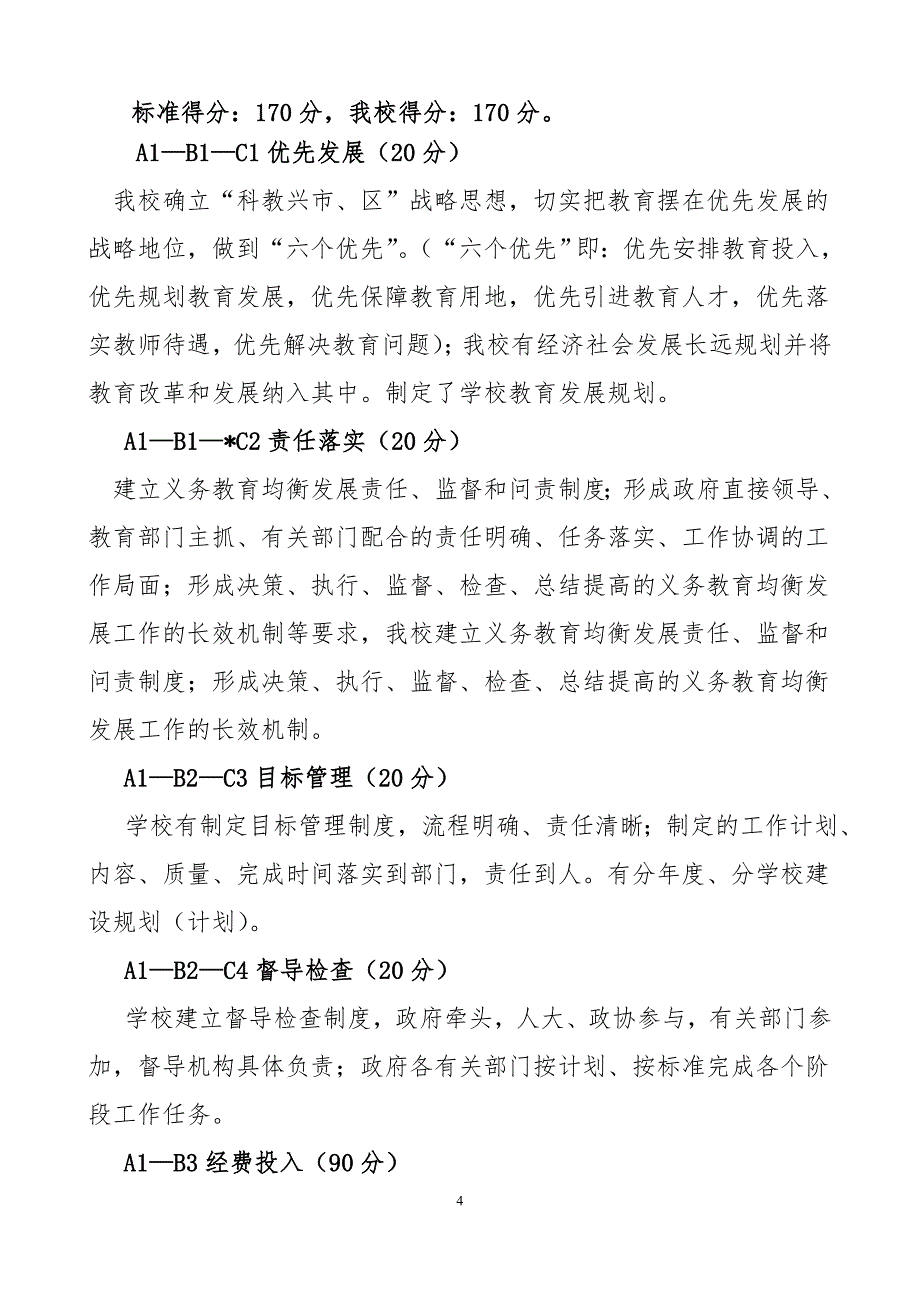 标准得分：170 分，我校得分：170 分。

A1—B1—C1 优先发展（20 分）

我校确立“科教兴市、区”战略思想，切实把教育摆在优先发展的战略地位，做到“六个优先”。（“六个优先”即：优先安排教育投入，优先规划教育发展，优先保障教育用地，优先引进教育人才，优先落实教师待遇，优先解决教育问题）；我校有经济社会发展长远规划并将教育改革和发展纳入其中。制定了学校教育发展规划。

A1—B1—*C2 责任落实（20 分）

建立义务教育均衡发展责任、监督和问责制度；形成政府直接领导、教育部门主抓、有关部门配合的责任明确、任务落实、工作协调的工作局面；形成决策、执行、监督、检查、总结提高的义务教育均衡发展工作的长效机制等要求，我校建立义务教育均衡发展责任、监督和问责制度；形成决策、执行、监督、检查、总结提高的义务教育均衡发展工作的长效机制。

A1—B2—C3 目标管理（20 分）

学校有制定目标管理制度，流程明确、责任清晰；制定的工作计划、内容、质量、完成时间落实到部门，责任到人。有分年度、分学校建设规划（计划）。

A1—B2—C4 督导检查（20 分）

学校建立督导检查制度，政府牵头，人大、政协参与，有关部门参加，督导机构具体负责；政府各有关部门按计划、按标准完成各个阶段工作任务。

A1—B3 经费投入（90 分）

4